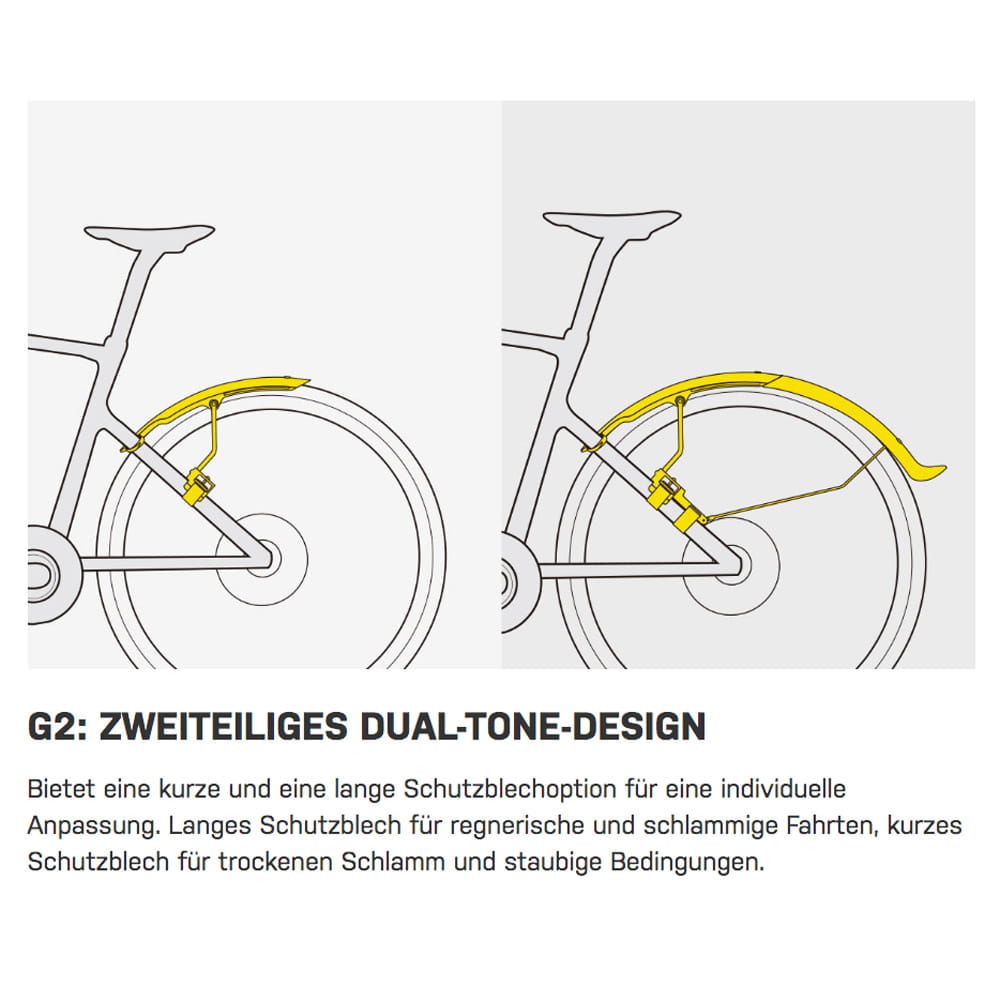 G2: ZWEITEILIGES DUAL-TONE-DESIGN

Bietet eine kurze und eine lange Schutzblechoption für eine individuelle Anpassung. Langes Schutzblech für regnerische und schlammige Fahrten, kurzes Schutzblech für trockenen Schlamm und staubige Bedingungen.